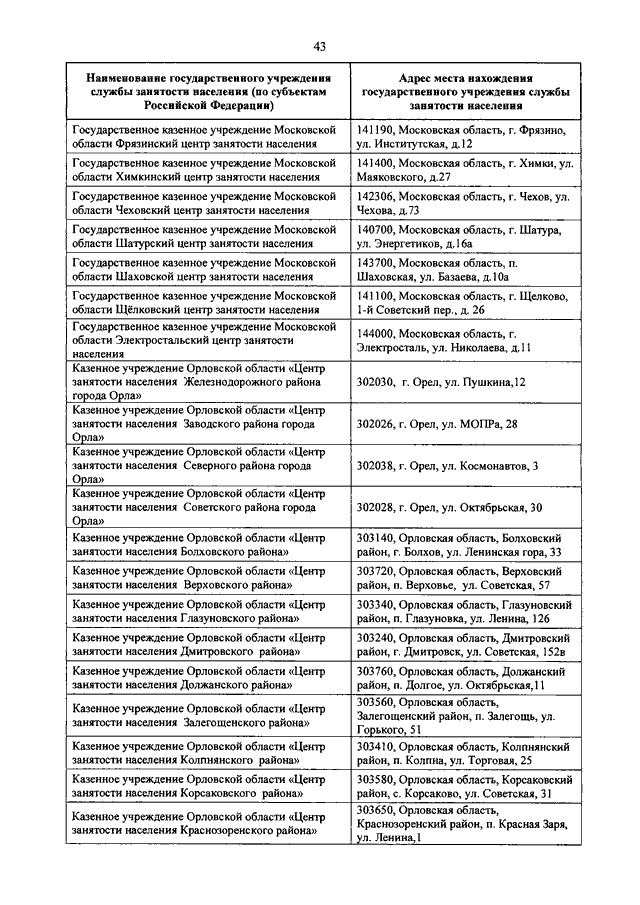 43

| Наименование государственного учреждения службы занятости населения (по субъектам Российской Федерации) | Адрес места нахождения государственного учреждения службы занятости населения |
|---|---|
| Государственное казенное учреждение Московской области Фрязинский центр занятости населения | 141190, Московская область, г. Фрязино, ул. Институтская, д.12 |
| Государственное казенное учреждение Московской области Химкинский центр занятости населения | 141400, Московская область, г. Химки, ул. Маяковского, д.27 |
| Государственное казенное учреждение Московской области Чеховский центр занятости населения | 142306, Московская область, г. Чехов, ул. Чехова, д.73 |
| Государственное казенное учреждение Московской области Шатурский центр занятости населения | 140700, Московская область, г. Шатура, ул. Энергетиков, д.16а |
| Государственное казенное учреждение Московской области Шаховской центр занятости населения | 143700, Московская область, п. Шаховская, ул. Базаева, д.10а |
| Государственное казенное учреждение Московской области Щёлковский центр занятости населения | 141100, Московская область, г. Щелково, 1-й Советский пер., д. 26 |
| Государственное казенное учреждение Московской области Электростальский центр занятости населения | 144000, Московская область, г. Электросталь, ул. Николаева, д.11 |
| Казенное учреждение Орловской области «Центр занятости населения Железнодорожного района города Орла» | 302030, г. Орел, ул. Пушкина,12 |
| Казенное учреждение Орловской области «Центр занятости населения Заводского района города Орла» | 302026, г. Орел, ул. МОПРа, 28 |
| Казенное учреждение Орловской области «Центр занятости населения Северного района города Орла» | 302038, г. Орел, ул. Космонавтов, 3 |
| Казенное учреждение Орловской области «Центр занятости населения Советского района города Орла» | 302028, г. Орел, ул. Октябрьская, 30 |
| Казенное учреждение Орловской области «Центр занятости населения Болховского района» | 303140, Орловская область, Болховский район, г. Болхов, ул. Ленинская гора, 33 |
| Казенное учреждение Орловской области «Центр занятости населения Верховского района» | 303720, Орловская область, Верховский район, п. Верховье, ул. Советская, 57 |
| Казенное учреждение Орловской области «Центр занятости населения Глазуновского района» | 303340, Орловская область, Глазуновский район, п. Глазуновка, ул. Ленина, 126 |
| Казенное учреждение Орловской области «Центр занятости населения Дмитровского района» | 303240, Орловская область, Дмитровский район, г. Дмитровск, ул. Советская, 152в |
| Казенное учреждение Орловской области «Центр занятости населения Должанского района» | 303760, Орловская область, Должанский район, п. Долгое, ул. Октябрьская,11 |
| Казенное учреждение Орловской области «Центр занятости населения Залегощенского района» | 303560, Орловская область, Залегощенский район, п. Залегощь, ул. Горького, 51 |
| Казенное учреждение Орловской области «Центр занятости населения Колпнянского района» | 303410, Орловская область, Колпнянский район, п. Колпна, ул. Торговая, 25 |
| Казенное учреждение Орловской области «Центр занятости населения Корсаковского района» | 303580, Орловская область, Корсаковский район, с. Корсаково, ул. Советская, 31 |
| Казенное учреждение Орловской области «Центр занятости населения Краснозоренского района» | 303650, Орловская область, Краснозоренский район, п. Красная Заря, ул. Ленина,1 |